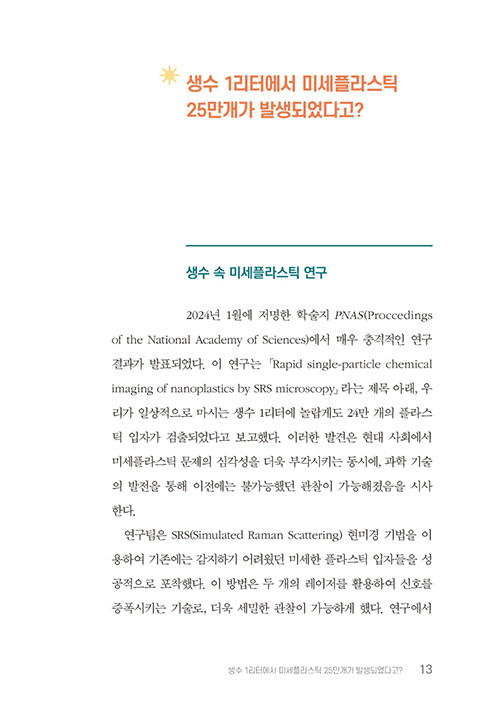 생수 1리터에서 미세플라스틱 25만개가 발생되었다고?

생수 속 미세플라스틱 연구

2024년 1월에 저명한 학술지 PNAS(Proccedings of the National Academy of Sciences)에서 매우 충격적인 연구 결과가 발표되었다. 이 연구는 「Rapid single-particle chemical imaging of nanoplastics by SRS microscopy」라는 제목 아래, 우리가 일상적으로 마시는 생수 1리터에 놀랍게도 24만 개의 플라스틱 입자가 검출되었다고 보고했다. 이러한 발견은 현대 사회에서 미세플라스틱 문제의 심각성을 더욱 부각시키는 동시에, 과학 기술의 발전을 통해 이전에는 불가능했던 관찰이 가능해졌음을 시사한다.

연구팀은 SRS(Simulated Raman Scattering) 현미경 기법을 이용하여 기존에는 감지하기 어려웠던 미세한 플라스틱 입자들을 성공적으로 포착했다. 이 방법은 두 개의 레이저를 활용하여 신호를 증폭시키는 기술로, 더욱 세밀한 관찰이 가능하게 했다. 연구에서

생수 1리터에서 미세플라스틱 25만개가 발생되었다고? 13